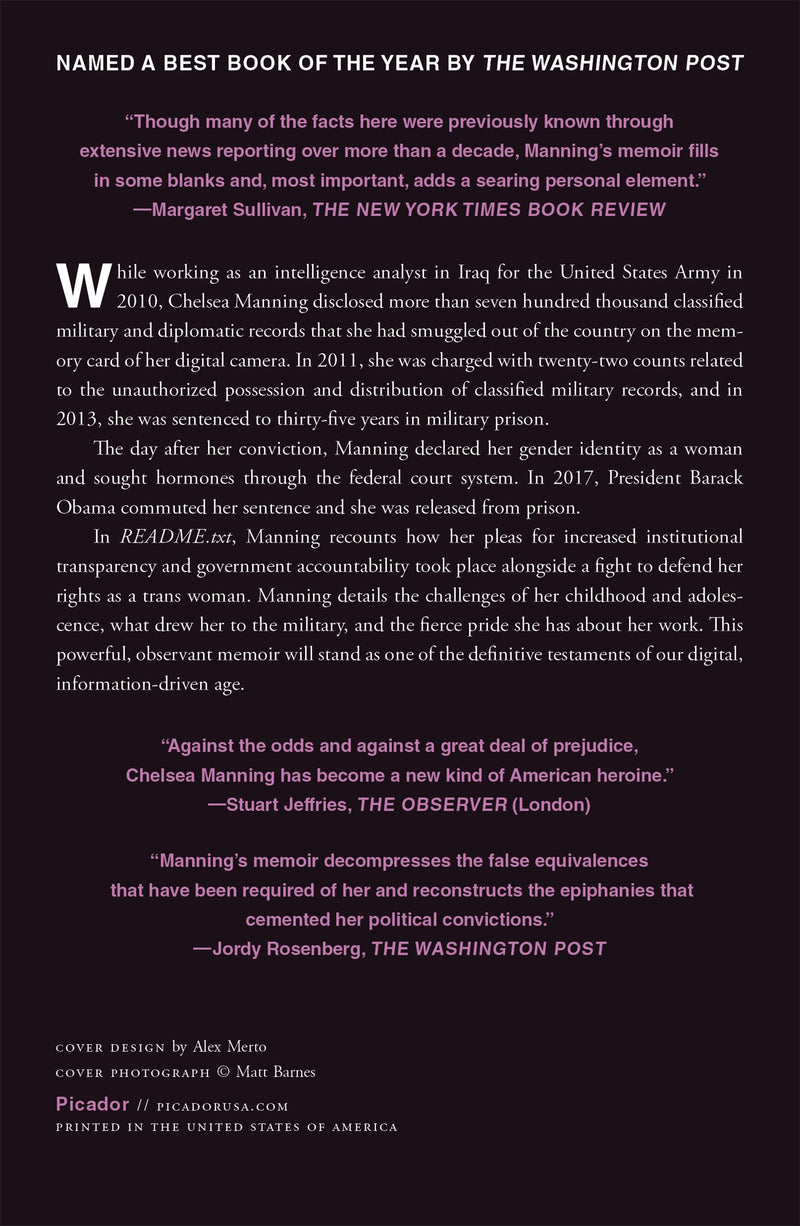 NAMED A BEST BOOK OF THE YEAR BY THE WASHINGTON POST

"Though many of the facts here were previously known through extensive news reporting over more than a decade, Manning's memoir fills in some blanks and, most important, adds a searing personal element."
—Margaret Sullivan, THE NEW YORK TIMES BOOK REVIEW

While working as an intelligence analyst in Iraq for the United States Army in 2010, Chelsea Manning disclosed more than seven hundred thousand classified military and diplomatic records that she had smuggled out of the country on the memory card of her digital camera. In 2011, she was charged with twenty-two counts related to the unauthorized possession and distribution of classified military records, and in 2013, she was sentenced to thirty-five years in military prison.

The day after her conviction, Manning declared her gender identity as a woman and sought hormones through the federal court system. In 2017, President Barack Obama commuted her sentence and she was released from prison.

In README.txt, Manning recounts how her pleas for increased institutional transparency and government accountability took place alongside a fight to defend her rights as a trans woman. Manning details the challenges of her childhood and adolescence, what drew her to the military, and the fierce pride she has about her work. This powerful, observant memoir will stand as one of the definitive testaments of our digital, information-driven age.

"Against the odds and against a great deal of prejudice, Chelsea Manning has become a new kind of American heroine."
—Stuart Jeffries, THE OBSERVER (London)

"Manning's memoir decompresses the false equivalences that have been required of her and reconstructs the epiphanies that cemented her political convictions."
—Jordy Rosenberg, THE WASHINGTON POST

COVER DESIGN by Alex Merto
COVER PHOTOGRAPH © Matt Barnes

Picador // PICADORUSA.COM
PRINTED IN THE UNITED STATES OF AMERICA